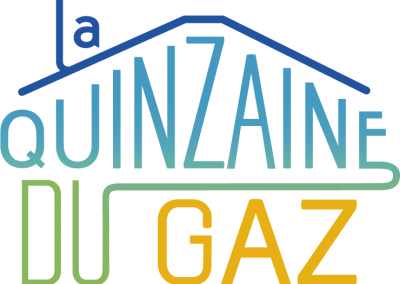 la QUINZAINE DU GAZ